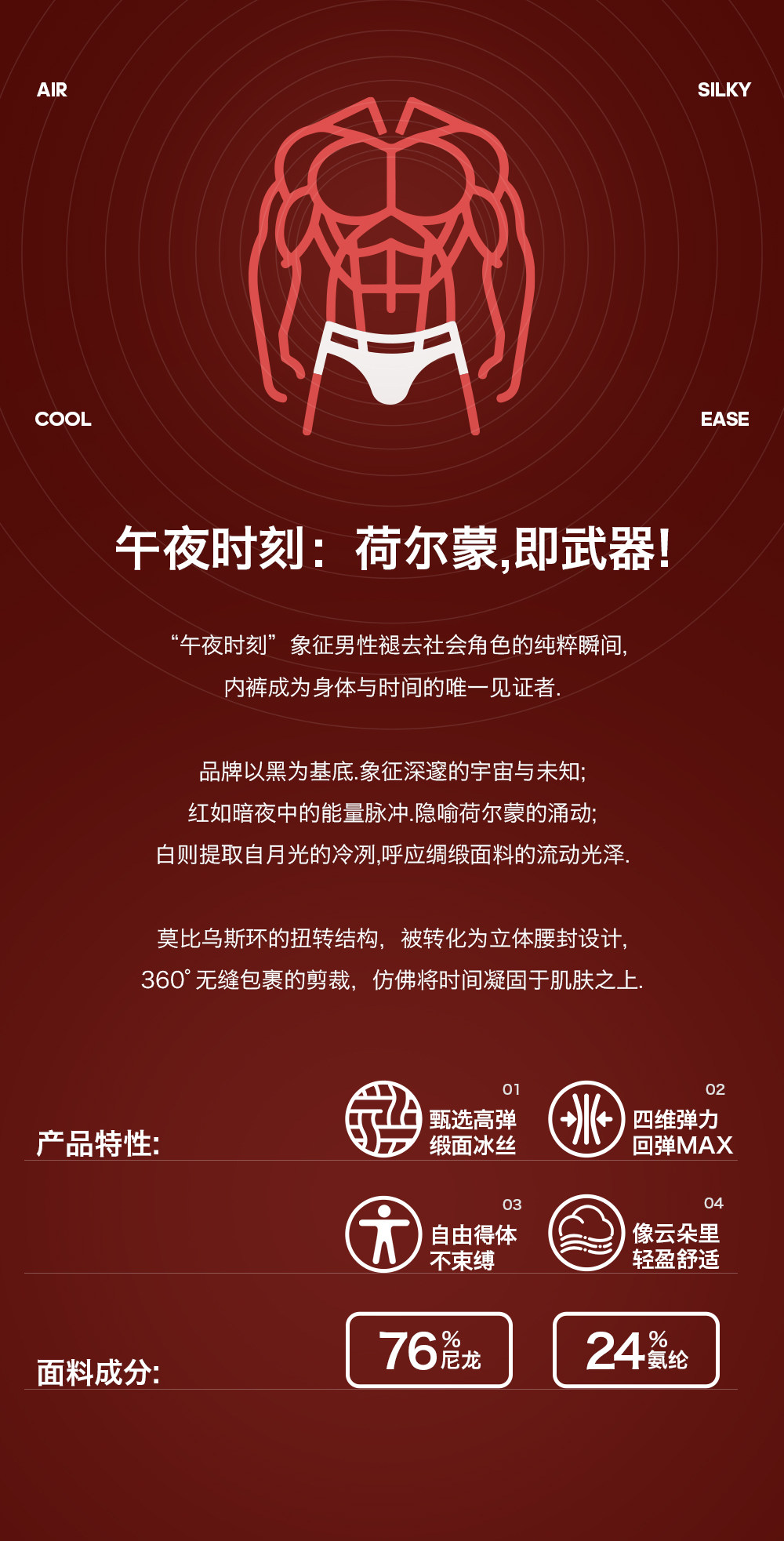 AIR

SILKY

COOL

EASE

午夜时刻：荷尔蒙,即武器!

“午夜时刻”象征男性褪去社会角色的纯粹瞬间,
内裤成为身体与时间的唯一见证者.

品牌以黑为基底.象征深邃的宇宙与未知;
红如暗夜中的能量脉冲.隐喻荷尔蒙的涌动;
白则提取自月光的冷冽,呼应绸缎面料的流动光泽.

莫比乌斯环的扭转结构，被转化为立体腰封设计,
360°无缝包裹的剪裁，仿佛将时间凝固于肌肤之上.

产品特性:

01
甄选高弹
缎面冰丝

02
四维弹力
回弹MAX

03
自由得体
不束缚

04
像云朵里
轻盈舒适

面料成分:

76%尼龙

24%氨纶